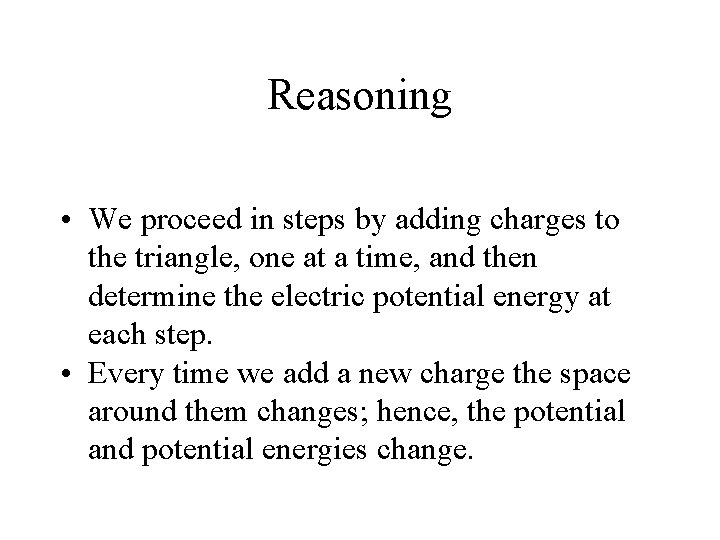 Reasoning

• We proceed in steps by adding charges to the triangle, one at a time, and then determine the electric potential energy at each step.
• Every time we add a new charge the space around them changes; hence, the potential and potential energies change.